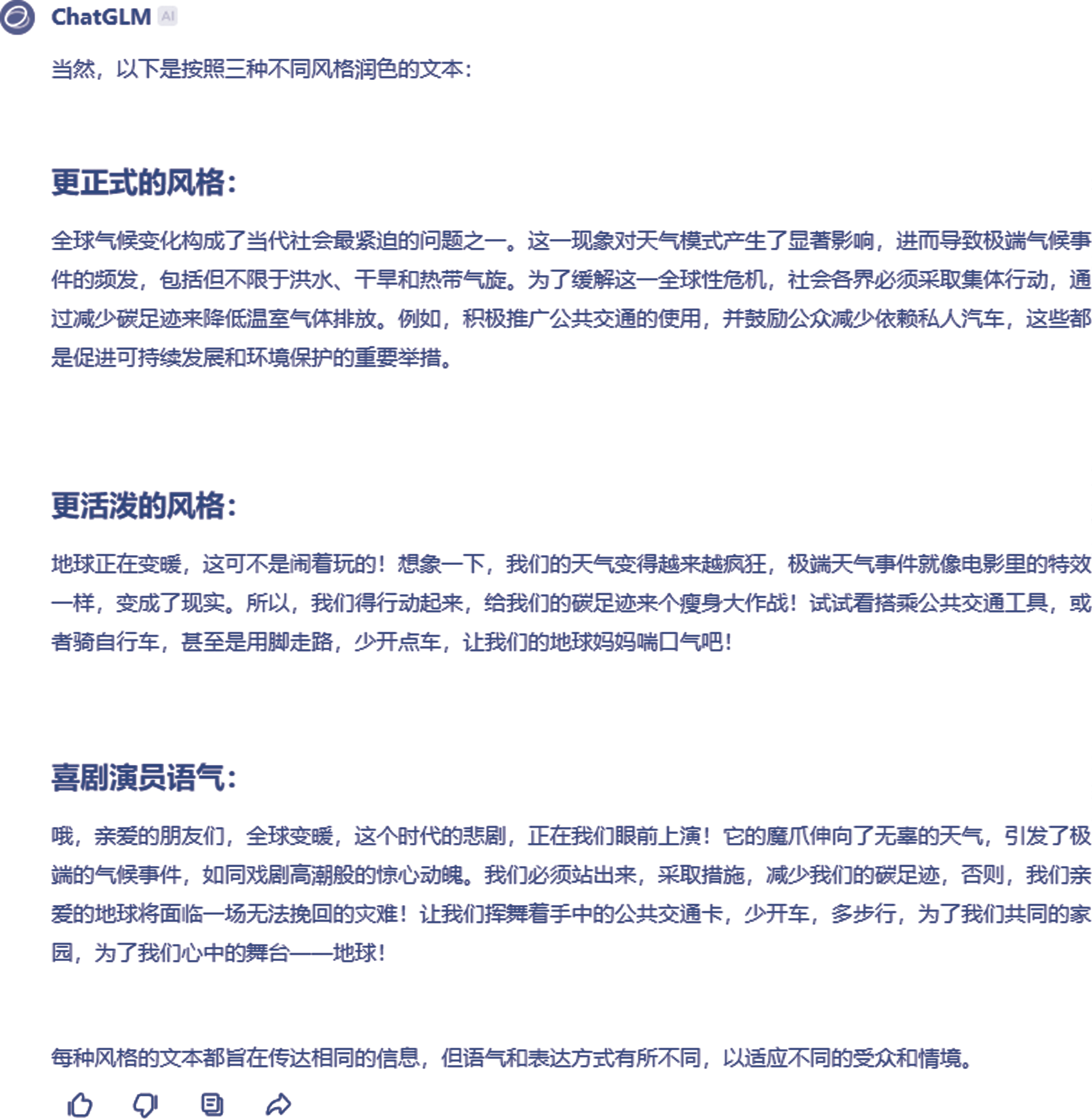 ChatGLM AI

当然，以下是按照三种不同风格润色的文本：

更正式的风格：

全球气候变化构成了当代社会最紧迫的问题之一。这一现象对天气模式产生了显著影响，进而导致极端气候事件的频发，包括但不限于洪水、干旱和热带气旋。为了缓解这一全球性危机，社会各界必须采取集体行动，通过减少碳足迹来降低温室气体排放。例如，积极推广公共交通的使用，并鼓励公众减少依赖私人汽车，这些都是促进可持续发展和环境保护的重要举措。

更活泼的风格：

地球正在变暖，这可不是闹着玩的！想象一下，我们的天气变得越来越疯狂，极端天气事件就像电影里的特效一样，变成了现实。所以，我们得行动起来，给我们的碳足迹来个瘦身大作战！试试看搭乘公共交通工具，或者骑自行车，甚至是用脚走路，少开点车，让我们的地球妈妈喘口气吧！

喜剧演员语气：

哦，亲爱的朋友们，全球变暖，这个时代的悲剧，正在我们眼前上演！它的魔爪伸向了无辜的天气，引发了极端的气候事件，如同戏剧高潮般的惊心动魄。我们必须站出来，采取措施，减少我们的碳足迹，否则，我们亲爱的地球将面临一场无法挽回的灾难！让我们挥舞着手中的公共交通卡，少开车，多步行，为了我们共同的家园，为了我们心中的舞台——地球！

每种风格的文本都旨在传达相同的信息，但语气和表达方式有所不同，以适应不同的受众和情境。